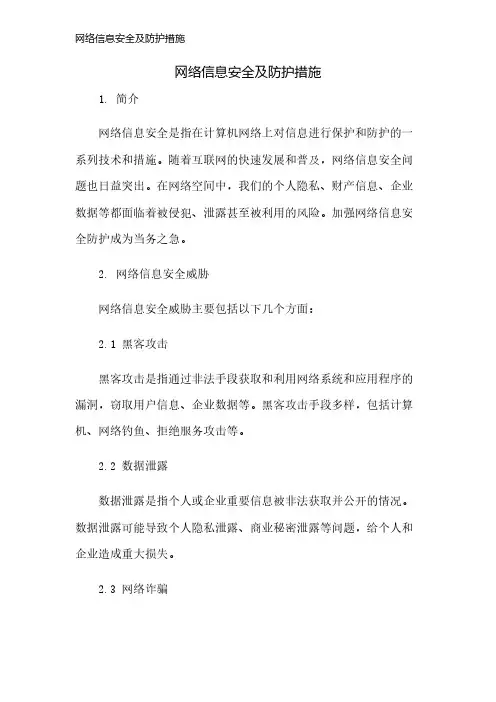 网络信息安全及防护措施

网络信息安全及防护措施

1. 简介

网络信息安全是指在计算机网络上对信息进行保护和防护的一系列技术和措施。随着互联网的快速发展和普及，网络信息安全问题也日益突出。在网络空间中，我们的个人隐私、财产信息、企业数据等都面临着被侵犯、泄露甚至被利用的风险。加强网络信息安全防护成为当务之急。

2. 网络信息安全威胁

网络信息安全威胁主要包括以下几个方面：

2.1 黑客攻击

黑客攻击是指通过非法手段获取和利用网络系统和应用程序的漏洞，窃取用户信息、企业数据等。黑客攻击手段多样，包括计算机、网络钓鱼、拒绝服务攻击等。

2.2 数据泄露

数据泄露是指个人或企业重要信息被非法获取并公开的情况。数据泄露可能导致个人隐私泄露、商业秘密泄露等问题，给个人和企业造成重大损失。

2.3 网络诈骗